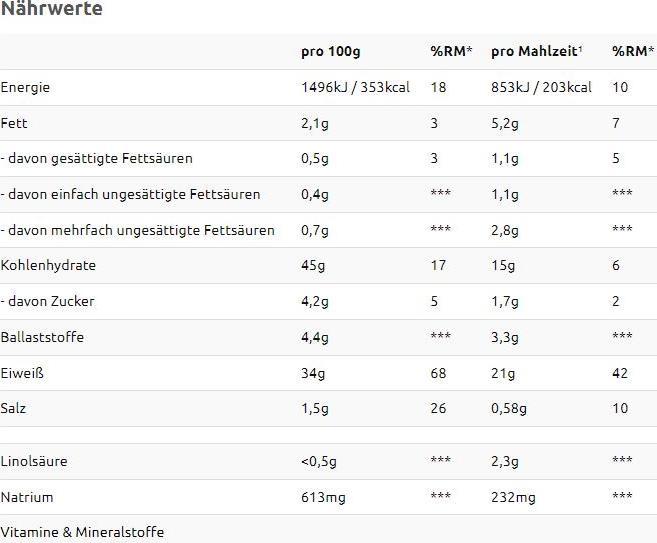 Nährwerte

| | pro 100g | %RM* | pro Mahlzeit¹ | %RM* |
|---|---|---|---|---|
| Energie | 1496kJ / 353kcal | 18 | 853kJ / 203kcal | 10 |
| Fett | 2,1g | 3 | 5,2g | 7 |
| - davon gesättigte Fettsäuren | 0,5g | 3 | 1,1g | 5 |
| - davon einfach ungesättigte Fettsäuren | 0,4g | *** | 1,1g | *** |
| - davon mehrfach ungesättigte Fettsäuren | 0,7g | *** | 2,8g | *** |
| Kohlenhydrate | 45g | 17 | 15g | 6 |
| - davon Zucker | 4,2g | 5 | 1,7g | 2 |
| Ballaststoffe | 4,4g | *** | 3,3g | *** |
| Eiweiß | 34g | 68 | 21g | 42 |
| Salz | 1,5g | 26 | 0,58g | 10 |
| | | | | |
| Linolsäure | <0,5g | *** | 2,3g | *** |
| Natrium | 613mg | *** | 232mg | *** |
| Vitamine & Mineralstoffe | | | | |